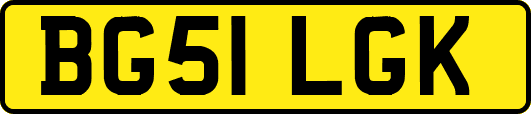 BG51 LGK